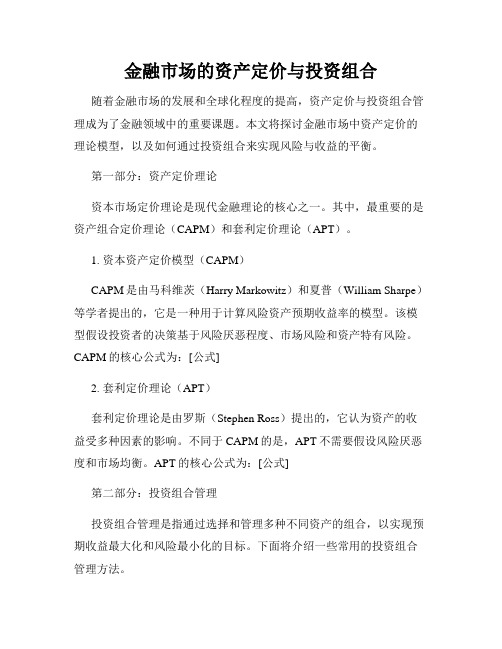 金融市场的资产定价与投资组合

随着金融市场的发展和全球化程度的提高，资产定价与投资组合管理成为了金融领域中的重要课题。本文将探讨金融市场中资产定价的理论模型，以及如何通过投资组合来实现风险与收益的平衡。

第一部分：资产定价理论

资本市场定价理论是现代金融理论的核心之一。其中，最重要的是资产组合定价理论（CAPM）和套利定价理论（APT）。

1. 资本资产定价模型（CAPM）

CAPM是由马科维茨（Harry Markowitz）和夏普（William Sharpe）等学者提出的，它是一种用于计算风险资产预期收益率的模型。该模型假设投资者的决策基于风险厌恶程度、市场风险和资产特有风险。CAPM的核心公式为：[公式]

2. 套利定价理论（APT）

套利定价理论是由罗斯（Stephen Ross）提出的，它认为资产的收益受多种因素的影响。不同于CAPM的是，APT不需要假设风险厌恶度和市场均衡。APT的核心公式为：[公式]

第二部分：投资组合管理

投资组合管理是指通过选择和管理多种不同资产的组合，以实现预期收益最大化和风险最小化的目标。下面将介绍一些常用的投资组合管理方法。